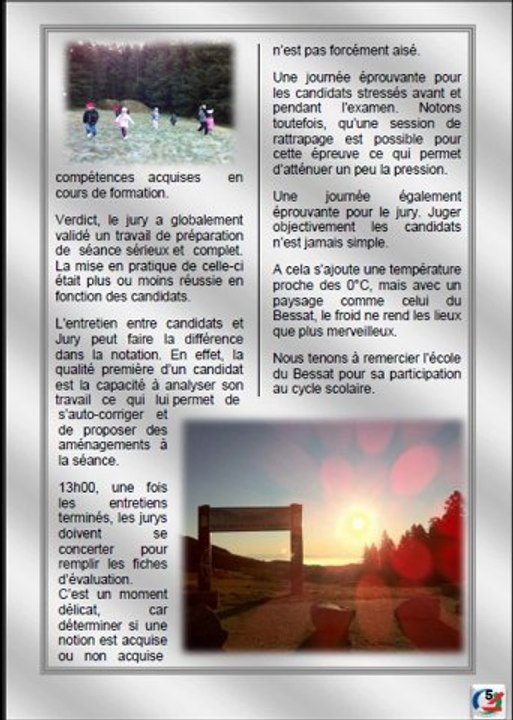 compétences acquises en cours de formation.

Verdict, le jury a globalement validé un travail de préparation de séance sérieux et complet. La mise en pratique de celle-ci était plus ou moins réussie en fonction des candidats.

L'entretien entre candidats et Jury peut faire la différence dans la notation. En effet, la qualité première d'un candidat est la capacité à analyser son travail ce qui lui permet de s'auto-corriger et de proposer des aménagements à la séance.

13h00, une fois les entretiens terminés, les jurys doivent se concerter pour remplir les fiches d'évaluation.
C'est un moment délicat, car déterminer si une notion est acquise ou non acquise n'est pas forcément aisé.

Une journée éprouvante pour les candidats stressés avant et pendant l'examen. Notons toutefois, qu'une session de rattrapage est possible pour cette épreuve ce qui permet d'atténuer un peu la pression.

Une journée également éprouvante pour le jury. Juger objectivement les candidats n'est jamais simple.

A cela s'ajoute une température proche des 0°C, mais avec un paysage comme celui du Bessat, le froid ne rend les lieux que plus merveilleux.

Nous tenons à remercier l'école du Bessat pour sa participation au cycle scolaire.

5